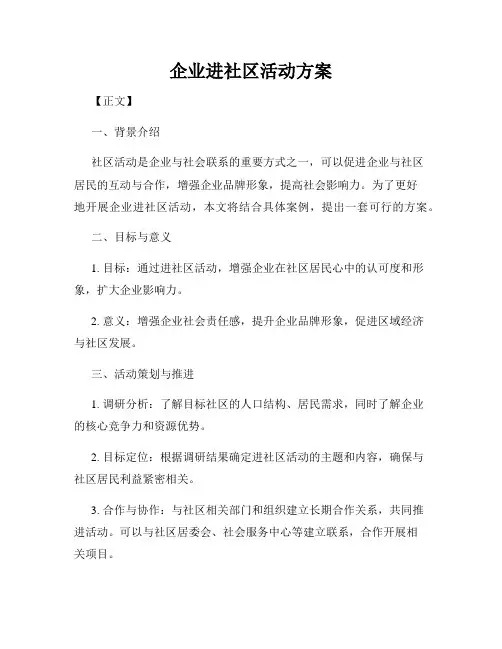 企业进社区活动方案

【正文】

一、背景介绍

社区活动是企业与社会联系的重要方式之一，可以促进企业与社区居民的互动与合作，增强企业品牌形象，提高社会影响力。为了更好地开展企业进社区活动，本文将结合具体案例，提出一套可行的方案。

二、目标与意义

1. 目标：通过进社区活动，增强企业在社区居民心中的认可度和形象，扩大企业影响力。

2. 意义：增强企业社会责任感，提升企业品牌形象，促进区域经济与社区发展。

三、活动策划与推进

1. 调研分析：了解目标社区的人口结构、居民需求，同时了解企业的核心竞争力和资源优势。

2. 目标定位：根据调研结果确定进社区活动的主题和内容，确保与社区居民利益紧密相关。

3. 合作与协作：与社区相关部门和组织建立长期合作关系，共同推进活动。可以与社区居委会、社会服务中心等建立联系，合作开展相关项目。